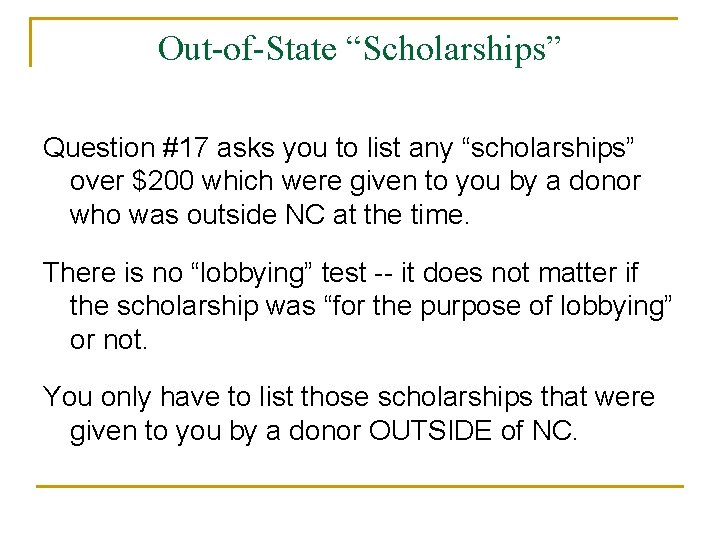 Out-of-State “Scholarships”

Question #17 asks you to list any “scholarships” over \$200 which were given to you by a donor who was outside NC at the time.

There is no “lobbying” test -- it does not matter if the scholarship was “for the purpose of lobbying” or not.

You only have to list those scholarships that were given to you by a donor OUTSIDE of NC.